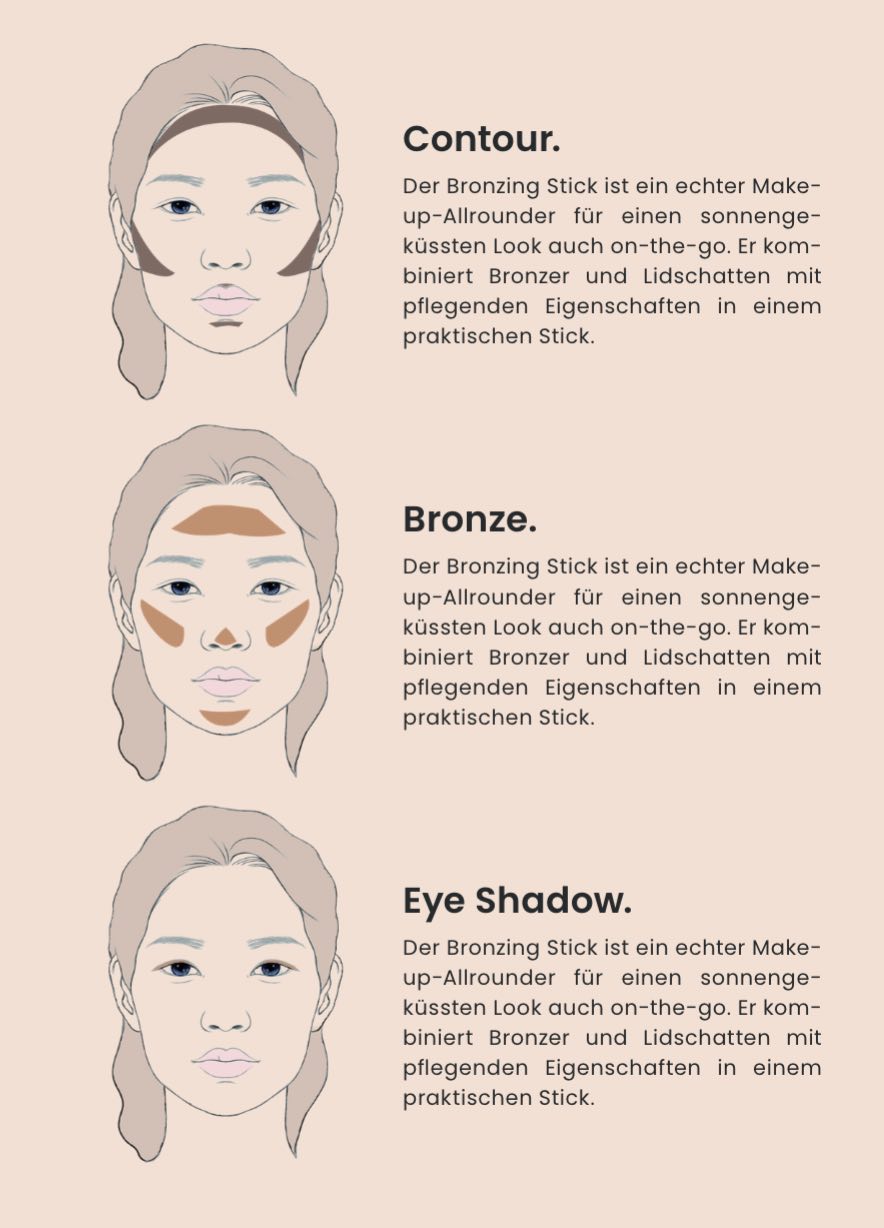 Contour.

Der Bronzing Stick ist ein echter Make-up-Allrounder für einen sonnengeküssten Look auch on-the-go. Er kombiniert Bronzer und Lidschatten mit pflegenden Eigenschaften in einem praktischen Stick.

Bronze.

Der Bronzing Stick ist ein echter Make-up-Allrounder für einen sonnengeküssten Look auch on-the-go. Er kombiniert Bronzer und Lidschatten mit pflegenden Eigenschaften in einem praktischen Stick.

Eye Shadow.

Der Bronzing Stick ist ein echter Make-up-Allrounder für einen sonnengeküssten Look auch on-the-go. Er kombiniert Bronzer und Lidschatten mit pflegenden Eigenschaften in einem praktischen Stick.